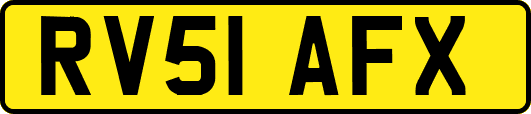 RV51 AFX